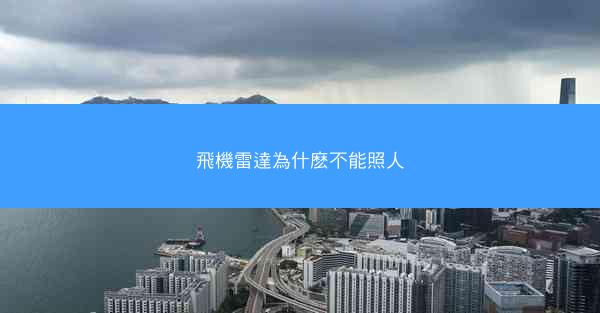 飛機雷達為什麼不能照人